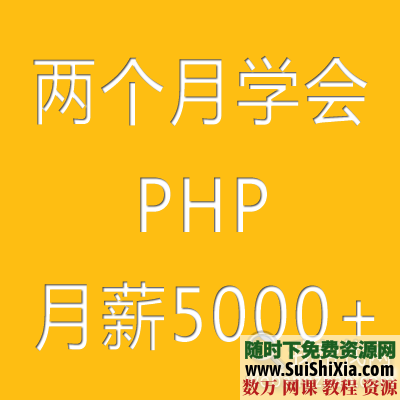 两个月学会
PHP
月薪5000+

随时下免费资源网
www.SuiShiXia.com
数万 网课 教程 资源